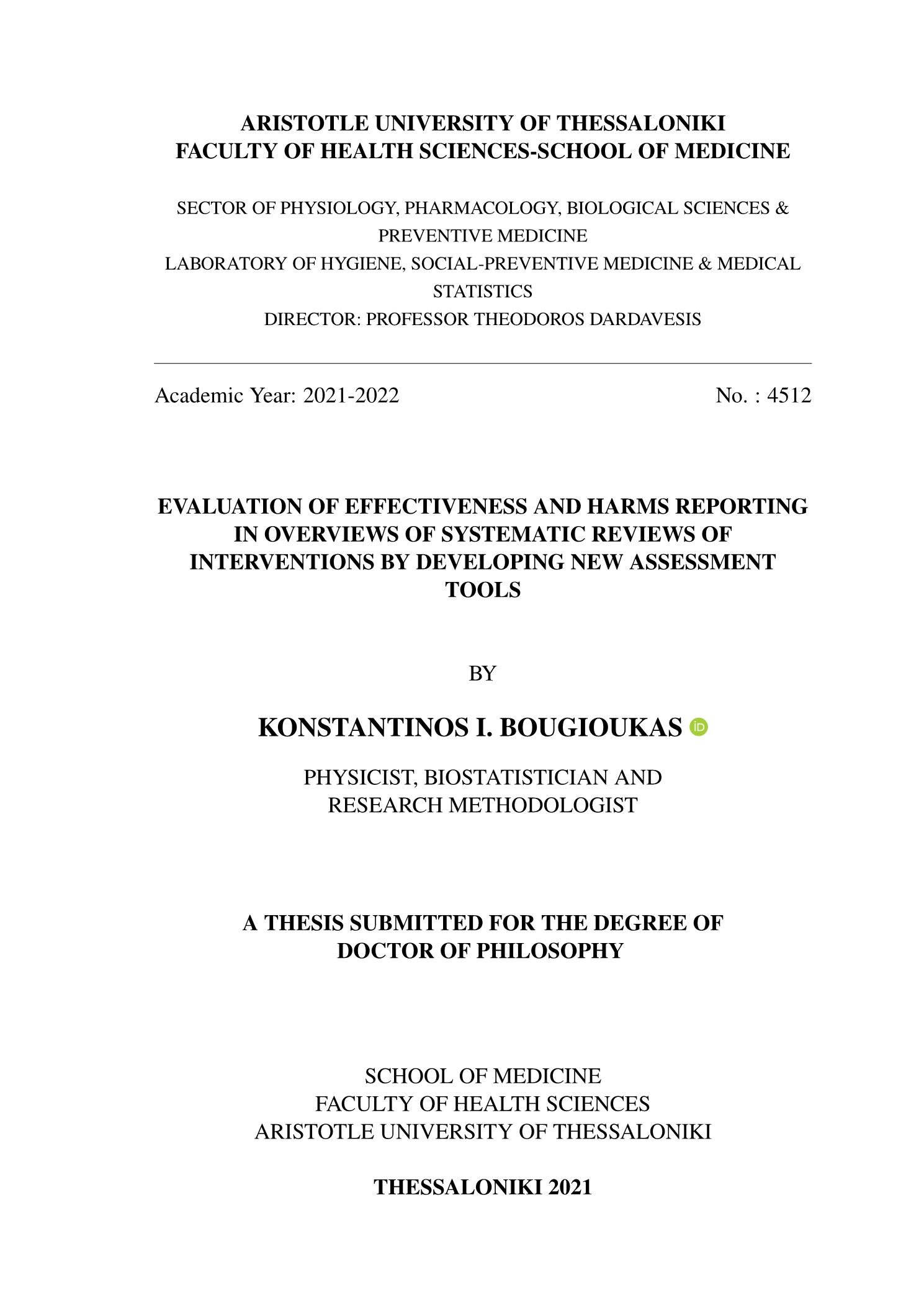 ARISTOTLE UNIVERSITY OF THESSALONIKI
FACULTY OF HEALTH SCIENCES-SCHOOL OF MEDICINE

SECTOR OF PHYSIOLOGY, PHARMACOLOGY, BIOLOGICAL SCIENCES & PREVENTIVE MEDICINE
LABORATORY OF HYGIENE, SOCIAL-PREVENTIVE MEDICINE & MEDICAL STATISTICS
DIRECTOR: PROFESSOR THEODOROS DARDAVESIS

Academic Year: 2021-2022

No. : 4512

EVALUATION OF EFFECTIVENESS AND HARMS REPORTING IN OVERVIEWS OF SYSTEMATIC REVIEWS OF INTERVENTIONS BY DEVELOPING NEW ASSESSMENT TOOLS

BY

KONSTANTINOS I. BOUGIOUKAS iD

PHYSICIST, BIOSTATISTICIAN AND
RESEARCH METHODOLOGIST

A THESIS SUBMITTED FOR THE DEGREE OF
DOCTOR OF PHILOSOPHY

SCHOOL OF MEDICINE
FACULTY OF HEALTH SCIENCES
ARISTOTLE UNIVERSITY OF THESSALONIKI

THESSALONIKI 2021